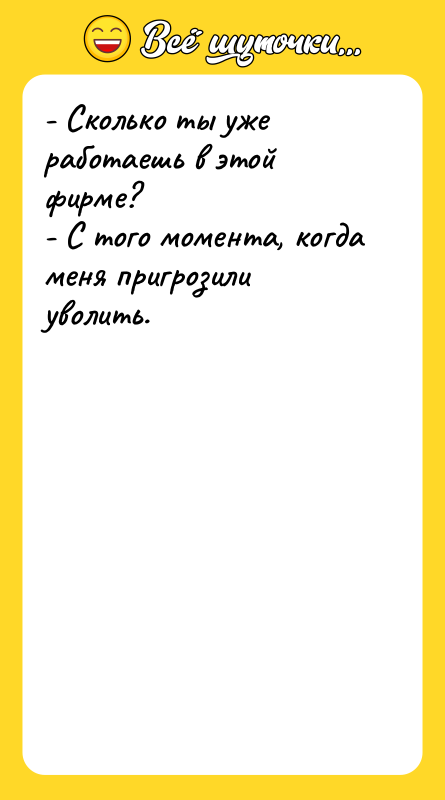 Всё шуточки...

- Сколько ты уже работаешь в этой фирме?
- С того момента, когда меня пригрозили уволить.